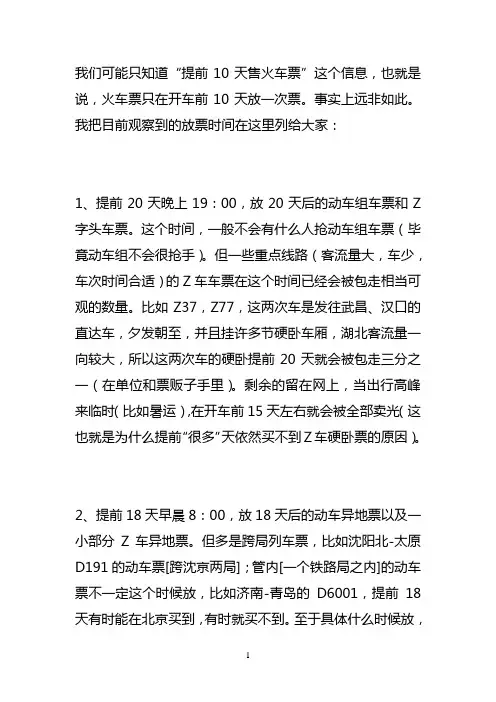 我们可能只知道“提前 10 天售火车票”这个信息，也就是说，火车票只在开车前 10 天放一次票。事实上远非如此。我把目前观察到的放票时间在这里列给大家：

1、提前 20 天晚上 19：00，放 20 天后的动车组车票和 Z 字头车票。这个时间，一般不会有什么人抢动车组车票（毕竟动车组不会很抢手）。但一些重点线路（客流量大，车少，车次时间合适）的 Z 车车票在这个时间已经会被包走相当可观的数量。比如 Z37，Z77，这两次车是发往武昌、汉口的直达车，夕发朝至，并且挂许多节硬卧车厢，湖北客流量一向较大，所以这两次车的硬卧提前 20 天就会被包走三分之一（在单位和票贩子手里）。剩余的留在网上，当出行高峰来临时（比如暑运），在开车前 15 天左右就会被全部卖光（这也就是为什么提前“很多”天依然买不到 Z 车硬卧票的原因）。

2、提前 18 天早晨 8：00，放 18 天后的动车异地票以及一小部分 Z 车异地票。但多是跨局列车票，比如沈阳北-太原 D191 的动车票[跨沈京两局]；管内[一个铁路局之内]的动车票不一定这个时候放，比如济南-青岛的 D6001，提前 18 天有时能在北京买到，有时就买不到。至于具体什么时候放，

1